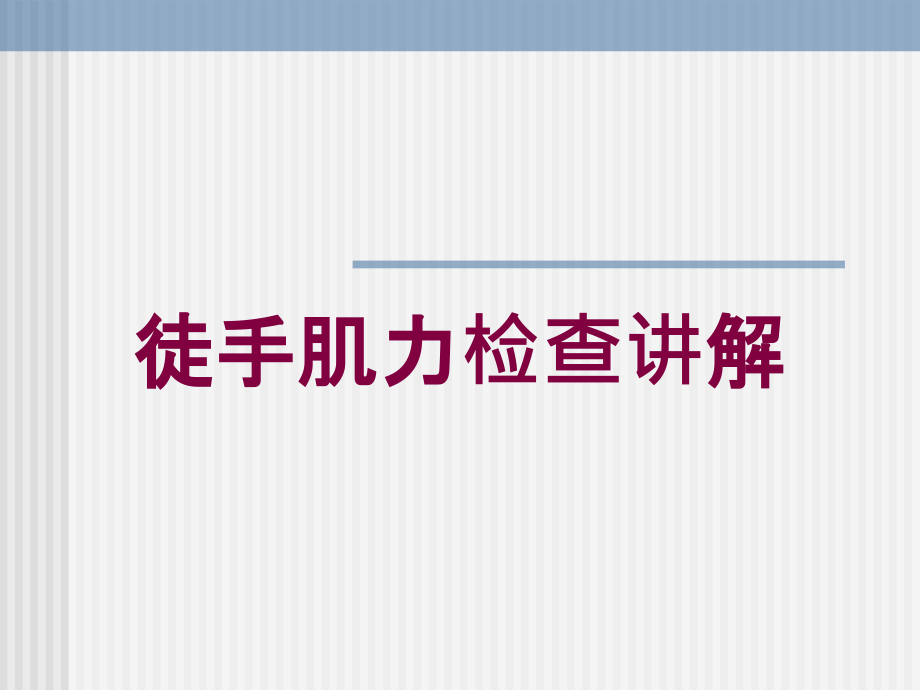 徒手肌力检查讲解